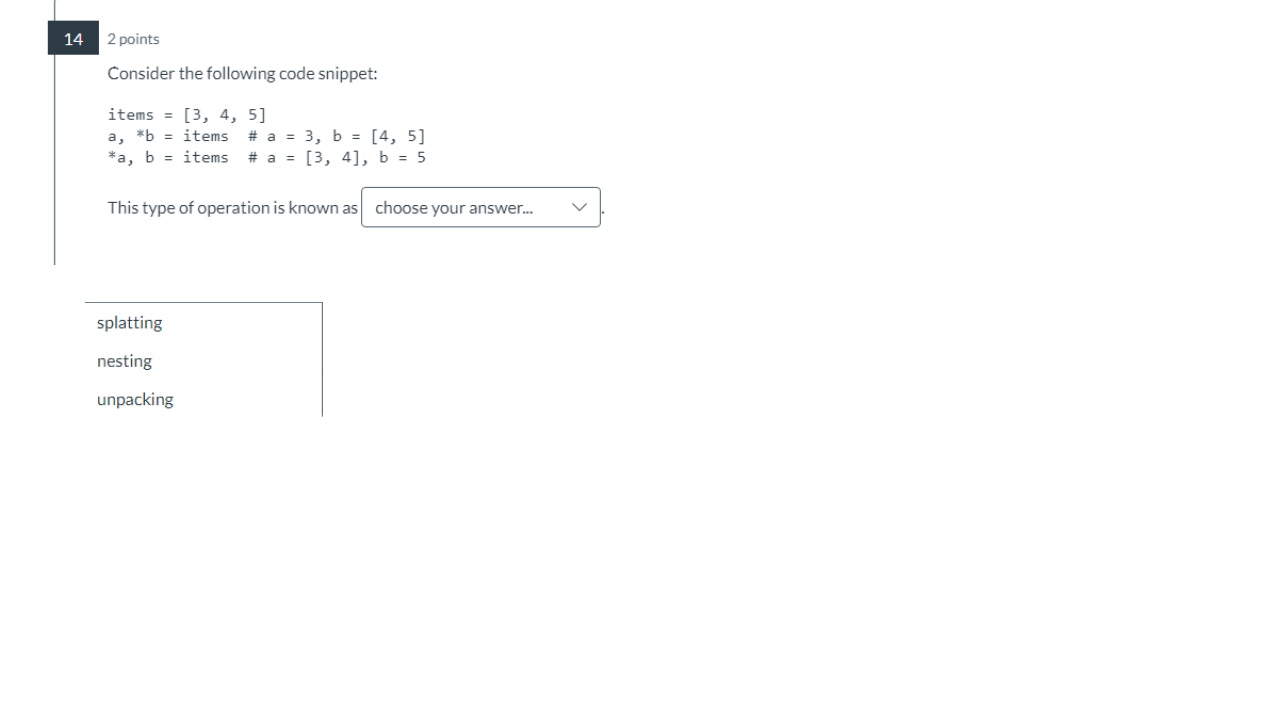 14 2 points

Consider the following code snippet:

items = [3, 4, 5]
a, *b = items  # a = 3, b = [4, 5]
*a, b = items  # a = [3, 4], b = 5

This type of operation is known as choose your answer... .

splatting
nesting
unpacking